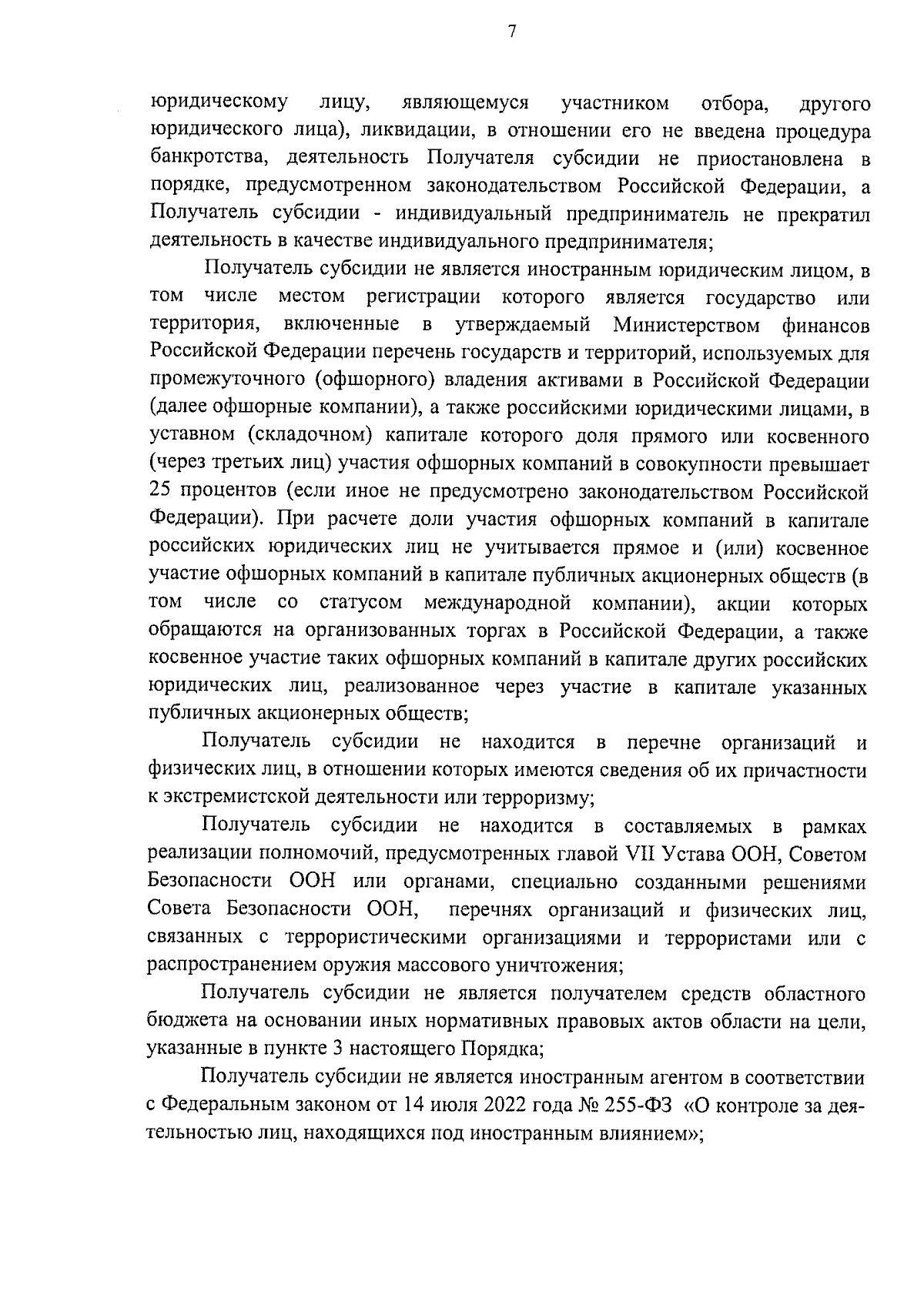 7

юридическому лицу, являющемуся участником отбора, другого юридического лица), ликвидации, в отношении его не введена процедура банкротства, деятельность Получателя субсидии не приостановлена в порядке, предусмотренном законодательством Российской Федерации, а Получатель субсидии - индивидуальный предприниматель не прекратил деятельность в качестве индивидуального предпринимателя;

Получатель субсидии не является иностранным юридическим лицом, в том числе местом регистрации которого является государство или территория, включенные в утверждаемый Министерством финансов Российской Федерации перечень государств и территорий, используемых для промежуточного (офшорного) владения активами в Российской Федерации (далее офшорные компании), а также российскими юридическими лицами, в уставном (складочном) капитале которого доля прямого или косвенного (через третьих лиц) участия офшорных компаний в совокупности превышает 25 процентов (если иное не предусмотрено законодательством Российской Федерации). При расчете доли участия офшорных компаний в капитале российских юридических лиц не учитывается прямое и (или) косвенное участие офшорных компаний в капитале публичных акционерных обществ (в том числе со статусом международной компании), акции которых обращаются на организованных торгах в Российской Федерации, а также косвенное участие таких офшорных компаний в капитале других российских юридических лиц, реализованное через участие в капитале указанных публичных акционерных обществ;

Получатель субсидии не находится в перечне организаций и физических лиц, в отношении которых имеются сведения об их причастности к экстремистской деятельности или терроризму;

Получатель субсидии не находится в составляемых в рамках реализации полномочий, предусмотренных главой VII Устава ООН, Советом Безопасности ООН или органами, специально созданными решениями Совета Безопасности ООН, перечнях организаций и физических лиц, связанных с террористическими организациями и террористами или с распространением оружия массового уничтожения;

Получатель субсидии не является получателем средств областного бюджета на основании иных нормативных правовых актов области на цели, указанные в пункте 3 настоящего Порядка;

Получатель субсидии не является иностранным агентом в соответствии с Федеральным законом от 14 июля 2022 года № 255-ФЗ «О контроле за деятельностью лиц, находящихся под иностранным влиянием»;